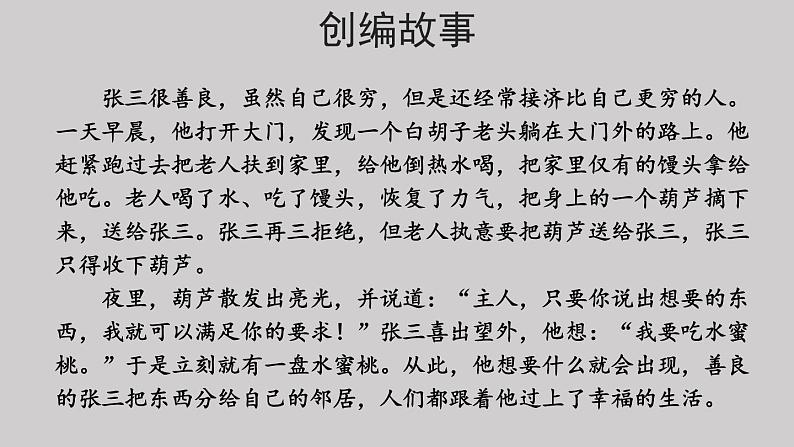 创编故事

张三很善良，虽然自己很穷，但是还经常接济比自己更穷的人。一天早晨，他打开大门，发现一个白胡子老头躺在大门外的路上。他赶紧跑过去把老人扶到家里，给他倒热水喝，把家里仅有的馒头拿给他吃。老人喝了水、吃了馒头，恢复了力气，把身上的一个葫芦摘下来，送给张三。张三再三拒绝，但老人执意要把葫芦送给张三，张三只得收下葫芦。

夜里，葫芦散发出亮光，并说道：“主人，只要你说出想要的东西，我就可以满足你的要求！”张三喜出望外，他想：“我要吃水蜜桃。”于是立刻就有一盘水蜜桃。从此，他想要什么就会出现，善良的张三把东西分给自己的邻居，人们都跟着他过上了幸福的生活。